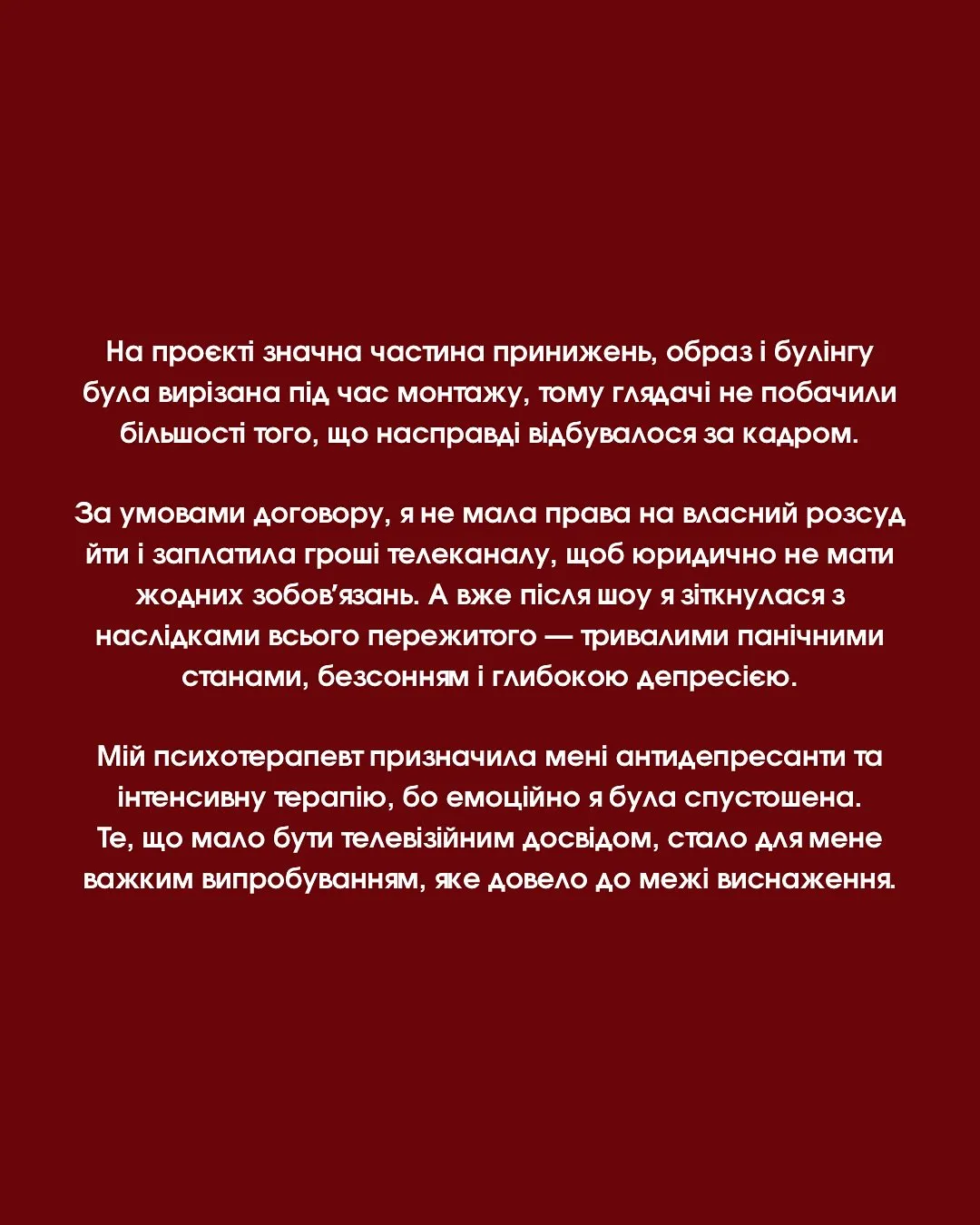 На проєкті значна частина принижень, образ і булінгу була вирізана під час монтажу, тому глядачі не побачили більшості того, що насправді відбувалося за кадром.

За умовами договору, я не мала права на власний розсуд йти і заплатила гроші телеканалу, щоб юридично не мати жодних зобов'язань. А вже після шоу я зіткнулася з наслідками всього пережитого — тривалими панічними станами, безсонням і глибокою депресією.

Мій психотерапевт призначила мені антидепресанти та інтенсивну терапію, бо емоційно я була спустошена. Те, що мало бути телевізійним досвідом, стало для мене важким випробуванням, яке довело до межі виснаження.